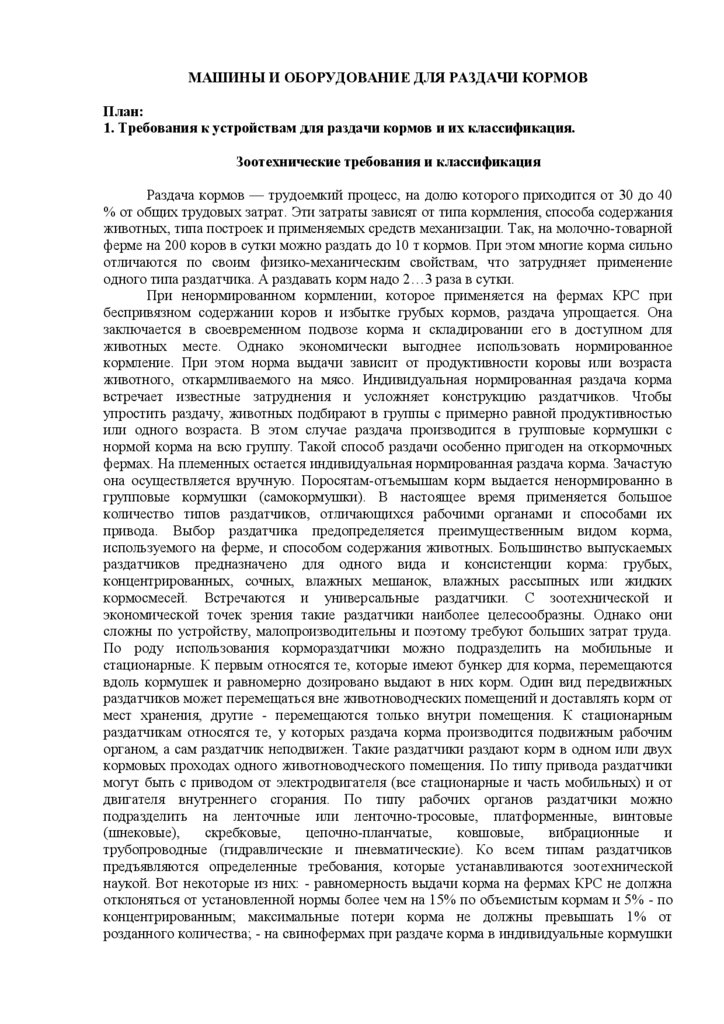 МАШИНЫ И ОБОРУДОВАНИЕ ДЛЯ РАЗДАЧИ КОРМОВ

План:
1. Требования к устройствам для раздачи кормов и их классификация.

Зоотехнические требования и классификация

Раздача кормов — трудоемкий процесс, на долю которого приходится от 30 до 40 % от общих трудовых затрат. Эти затраты зависят от типа кормления, способа содержания животных, типа построек и применяемых средств механизации. Так, на молочно-товарной ферме на 200 коров в сутки можно раздать до 10 т кормов. При этом многие корма сильно отличаются по своим физико-механическим свойствам, что затрудняет применение одного типа раздатчика. А раздавать корм надо 2…3 раза в сутки.

При ненормированном кормлении, которое применяется на фермах КРС при беспривязном содержании коров и избытке грубых кормов, раздача упрощается. Она заключается в своевременном подвозе корма и складировании его в доступном для животных месте. Однако экономически выгоднее использовать нормированное кормление. При этом норма выдачи зависит от продуктивности коровы или возраста животного, откармливаемого на мясо. Индивидуальная нормированная раздача корма встречает известные затруднения и усложняет конструкцию раздатчиков. Чтобы упростить раздачу, животных подбирают в группы с примерно равной продуктивностью или одного возраста. В этом случае раздача производится в групповые кормушки с нормой корма на всю группу. Такой способ раздачи особенно пригоден на откормочных фермах. На племенных остается индивидуальная нормированная раздача корма. Зачастую она осуществляется вручную. Поросятам-отъемышам корм выдается ненормированно в групповые кормушки (самокормушки). В настоящее время применяется большое количество типов раздатчиков, отличающихся рабочими органами и способами их привода. Выбор раздатчика предопределяется преимущественным видом корма, используемого на ферме, и способом содержания животных. Большинство выпускаемых раздатчиков предназначено для одного вида и консистенции корма: грубых, концентрированных, сочных, влажных мешанок, влажных рассыпных или жидких кормосмесей. Встречаются и универсальные раздатчики. С зоотехнической и экономической точек зрения такие раздатчики наиболее целесообразны. Однако они сложны по устройству, малопроизводительны и поэтому требуют больших затрат труда. По роду использования кормораздатчики можно подразделить на мобильные и стационарные. К первым относятся те, которые имеют бункер для корма, перемещаются вдоль кормушек и равномерно дозировано выдают в них корм. Один вид передвижных раздатчиков может перемещаться вне животноводческих помещений и доставлять корм от мест хранения, другие - перемещаются только внутри помещения. К стационарным раздатчикам относятся те, у которых раздача корма производится подвижным рабочим органом, а сам раздатчик неподвижен. Такие раздатчики раздают корм в одном или двух кормовых проходах одного животноводческого помещения. По типу привода раздатчики могут быть с приводом от электродвигателя (все стационарные и часть мобильных) и от двигателя внутреннего сгорания. По типу рабочих органов раздатчики можно подразделить на ленточные или ленточно-тросовые, платформенные, винтовые (шнековые), скребковые, цепочно-планчатые, ковшовые, вибрационные и трубопроводные (гидравлические и пневматические). Ко всем типам раздатчиков предъявляются определенные требования, которые устанавливаются зоотехнической наукой. Вот некоторые из них: - равномерность выдачи корма на фермах КРС не должна отклоняться от установленной нормы более чем на 15% по объемистым кормам и 5% - по концентрированным; максимальные потери корма не должны превышать 1% от розданного количества; - на свинофермах при раздаче корма в индивидуальные кормушки